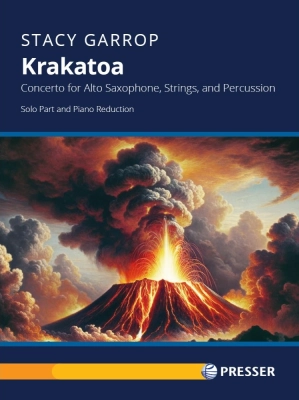 STACY GARROP

Krakatoa

Concerto for Alto Saxophone, Strings, and Percussion

Solo Part and Piano Reduction

PRESSER